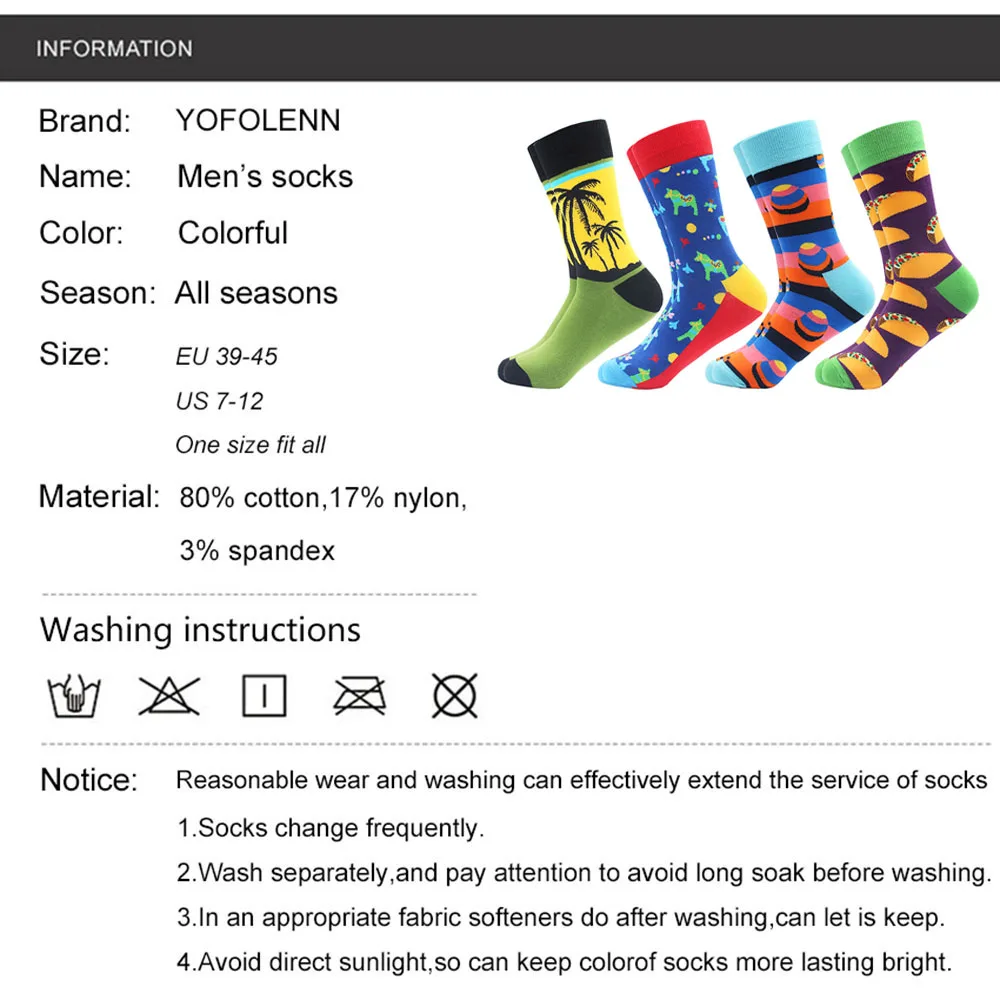 INFORMATION

Brand: YOFOLENN

Name: Men's socks

Color: Colorful

Season: All seasons

Size: EU 39-45
US 7-12
One size fit all

Material: 80% cotton,17% nylon, 3% spandex

Washing instructions

Notice: Reasonable wear and washing can effectively extend the service of socks

1.Socks change frequently.

2.Wash separately,and pay attention to avoid long soak before washing.

3.In an appropriate fabric softeners do after washing,can let is keep.

4.Avoid direct sunlight,so can keep colorof socks more lasting bright.